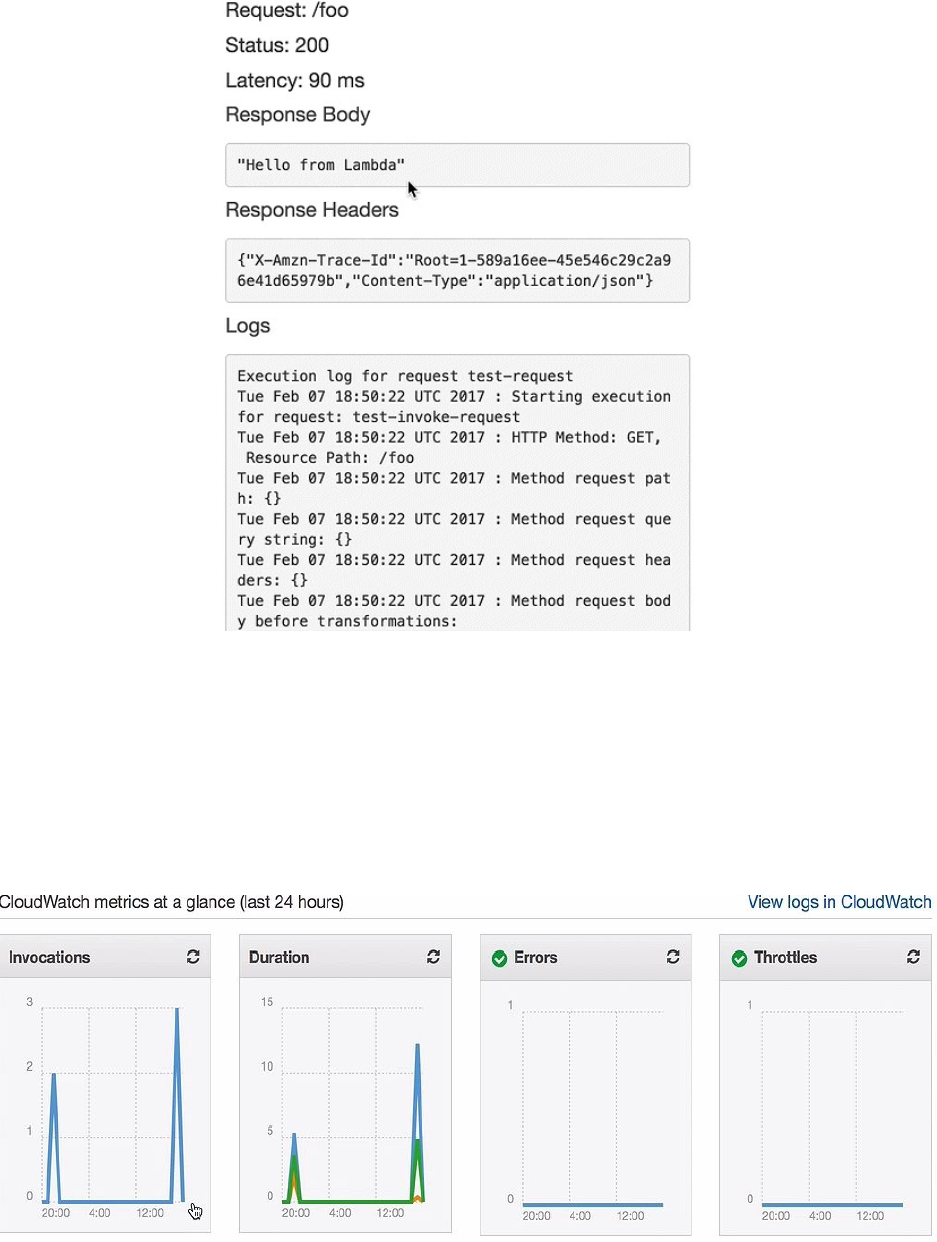 Request: /foo

Status: 200

Latency: 90 ms

Response Body

"Hello from Lambda"

Response Headers

{"X-Amzn-Trace-Id":"Root=1-589a16ee-45e546c29c2a96e41d65979b","Content-Type":"application/json"}

Logs

Execution log for request test-request
Tue Feb 07 18:50:22 UTC 2017 : Starting execution for request: test-invoke-request
Tue Feb 07 18:50:22 UTC 2017 : HTTP Method: GET, Resource Path: /foo
Tue Feb 07 18:50:22 UTC 2017 : Method request path: {}
Tue Feb 07 18:50:22 UTC 2017 : Method request query string: {}
Tue Feb 07 18:50:22 UTC 2017 : Method request headers: {}
Tue Feb 07 18:50:22 UTC 2017 : Method request body before transformations:

CloudWatch metrics at a glance (last 24 hours)

View logs in CloudWatch

Invocations

3
2
1
0
20:00 4:00 12:00

Duration

15
10
5
0
20:00 4:00 12:00

Errors

1
0
20:00 4:00 12:00

Throttles

1
0
20:00 4:00 12:00